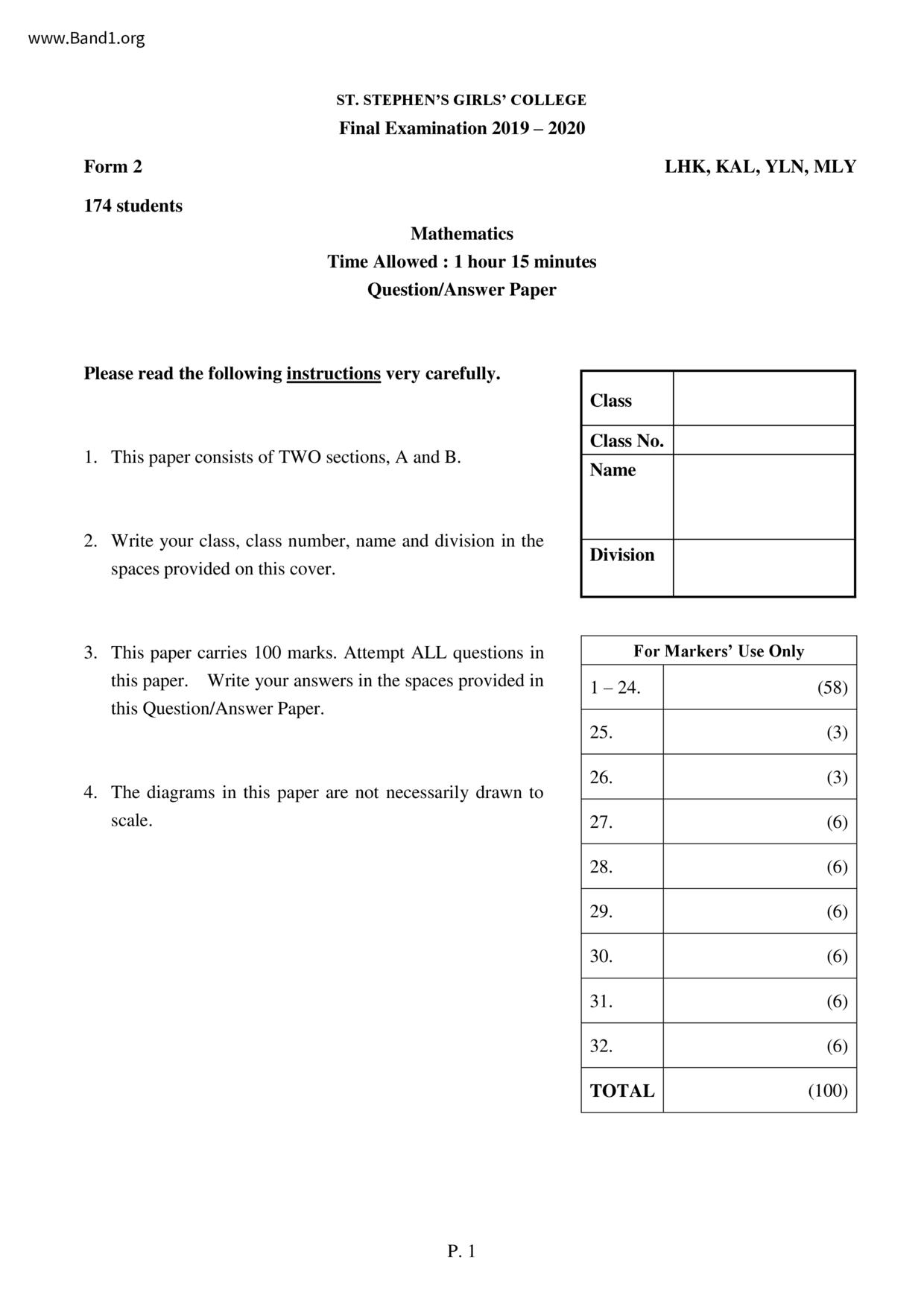 www.Band1.org

ST. STEPHEN'S GIRLS' COLLEGE
Final Examination 2019 – 2020

Form 2

LHK, KAL, YLN, MLY

174 students

Mathematics
Time Allowed : 1 hour 15 minutes
Question/Answer Paper

Please read the following instructions very carefully.

1. This paper consists of TWO sections, A and B.

2. Write your class, class number, name and division in the spaces provided on this cover.

3. This paper carries 100 marks. Attempt ALL questions in this paper. Write your answers in the spaces provided in this Question/Answer Paper.

4. The diagrams in this paper are not necessarily drawn to scale.

| Class | |
|---|---|
| Class No. | |
| Name | |
| Division | |

| For Markers' Use Only | |
|---|---|
| 1 – 24. | (58) |
| 25. | (3) |
| 26. | (3) |
| 27. | (6) |
| 28. | (6) |
| 29. | (6) |
| 30. | (6) |
| 31. | (6) |
| 32. | (6) |
| TOTAL | (100) |

P. 1